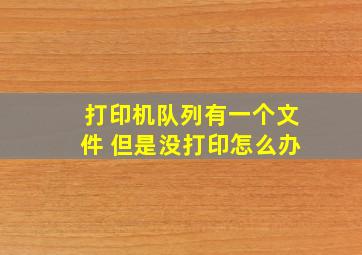 打印机队列有一个文件 但是没打印怎么办